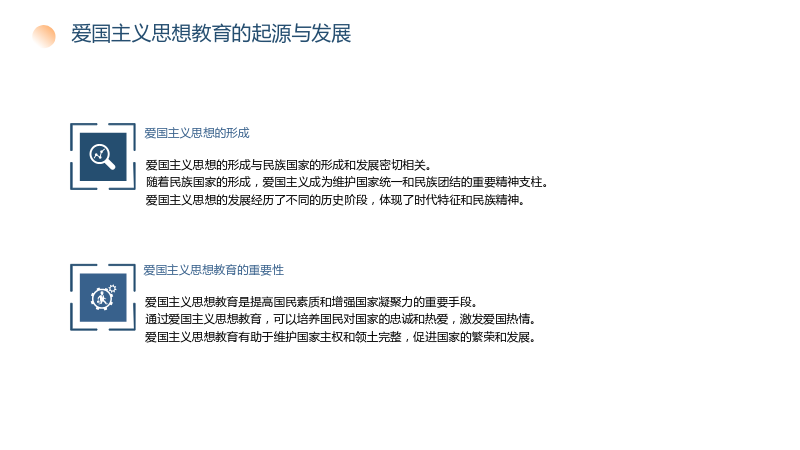 爱国主义思想教育的起源与发展

爱国主义思想的形成

爱国主义思想的形成与民族国家的形成和发展密切相关。
随着民族国家的形成，爱国主义成为维护国家统一和民族团结的重要精神支柱。
爱国主义思想的发展经历了不同的历史阶段，体现了时代特征和民族精神。

爱国主义思想教育的重要性

爱国主义思想教育是提高国民素质和增强国家凝聚力的重要手段。
通过爱国主义思想教育，可以培养国民对国家的忠诚和热爱，激发爱国热情。
爱国主义思想教育有助于维护国家主权和领土完整，促进国家的繁荣和发展。